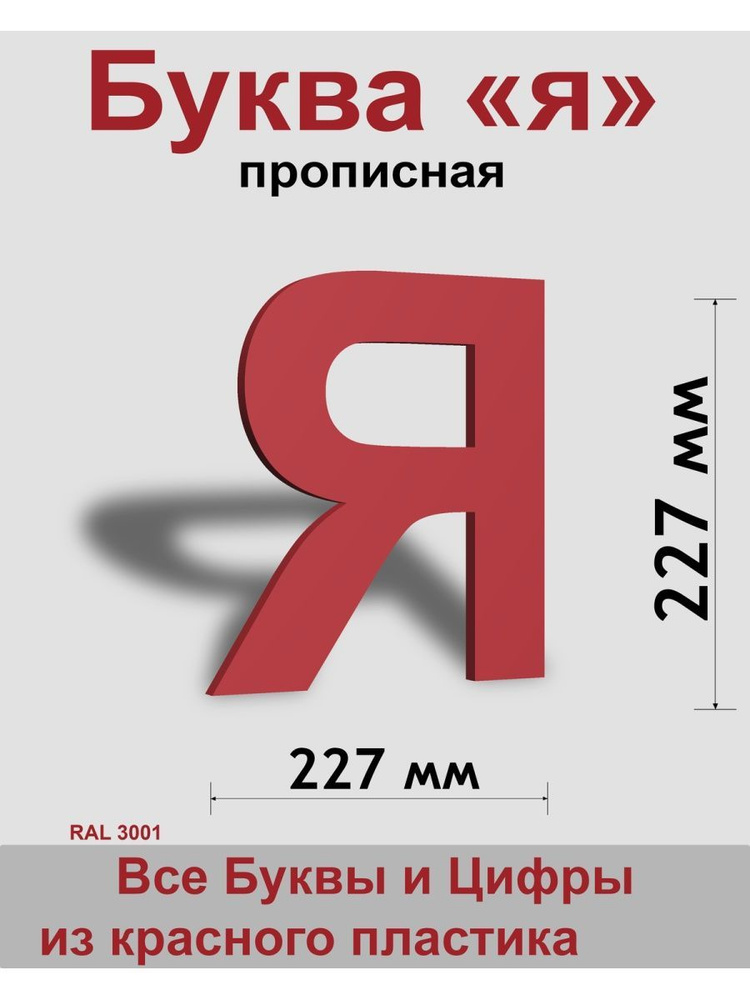 Буква «я»
прописная

Я

227 мм

227 мм

RAL 3001

Все Буквы и Цифры
из красного пластика